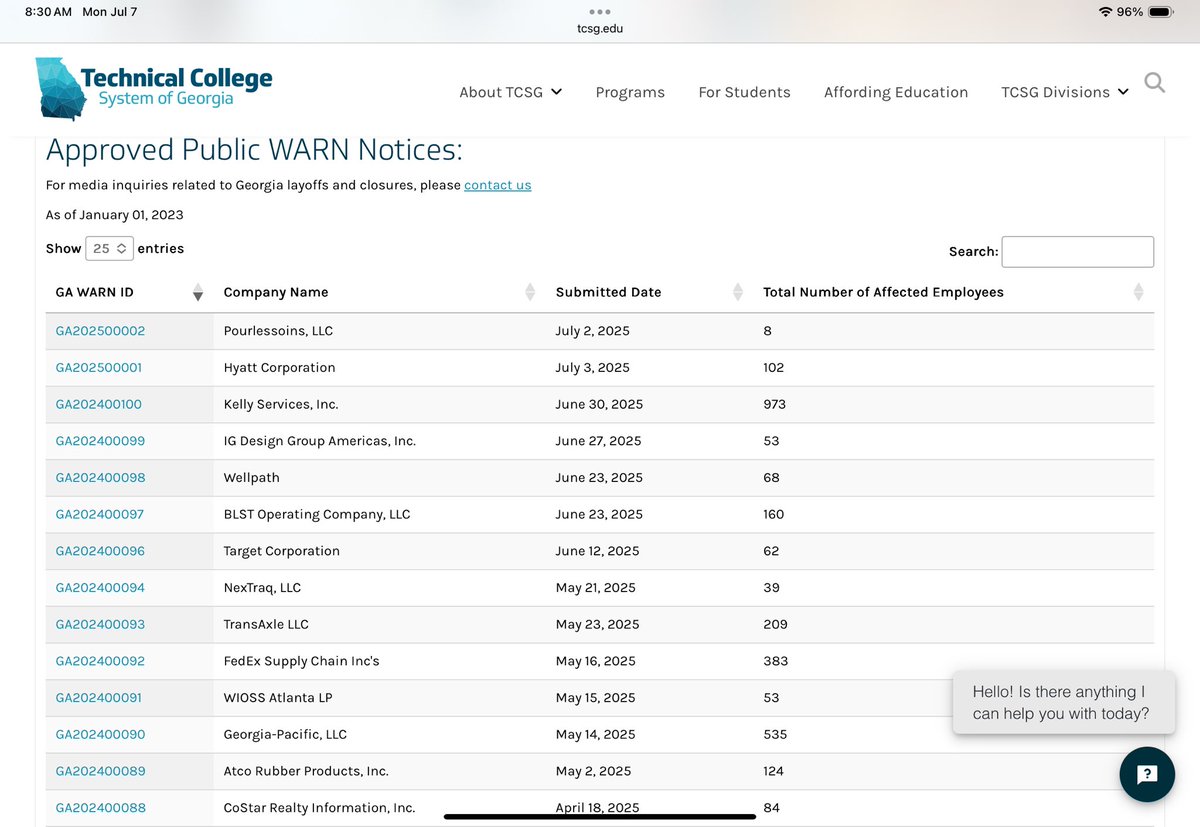 8:30 AM Mon Jul 7
tcsg.edu
96%

Technical College System of Georgia

About TCSG Programs For Students Affording Education TCSG Divisions

Approved Public WARN Notices:

For media inquiries related to Georgia layoffs and closures, please contact us

As of January 01, 2023

Show 25 entries

Search:

| GA WARN ID | Company Name | Submitted Date | Total Number of Affected Employees |
|---|---|---|---|
| GA202500002 | Pourlessoins, LLC | July 2, 2025 | 8 |
| GA202500001 | Hyatt Corporation | July 3, 2025 | 102 |
| GA202400100 | Kelly Services, Inc. | June 30, 2025 | 973 |
| GA202400099 | IG Design Group Americas, Inc. | June 27, 2025 | 53 |
| GA202400098 | Wellpath | June 23, 2025 | 68 |
| GA202400097 | BLST Operating Company, LLC | June 23, 2025 | 160 |
| GA202400096 | Target Corporation | June 12, 2025 | 62 |
| GA202400094 | NexTraq, LLC | May 21, 2025 | 39 |
| GA202400093 | TransAxle LLC | May 23, 2025 | 209 |
| GA202400092 | FedEx Supply Chain Inc's | May 16, 2025 | 383 |
| GA202400091 | WIOSS Atlanta LP | May 15, 2025 | 53 |
| GA202400090 | Georgia-Pacific, LLC | May 14, 2025 | 535 |
| GA202400089 | Atco Rubber Products, Inc. | May 2, 2025 | 124 |
| GA202400088 | CoStar Realty Information, Inc. | April 18, 2025 | 84 |

Hello! Is there anything I can help you with today?